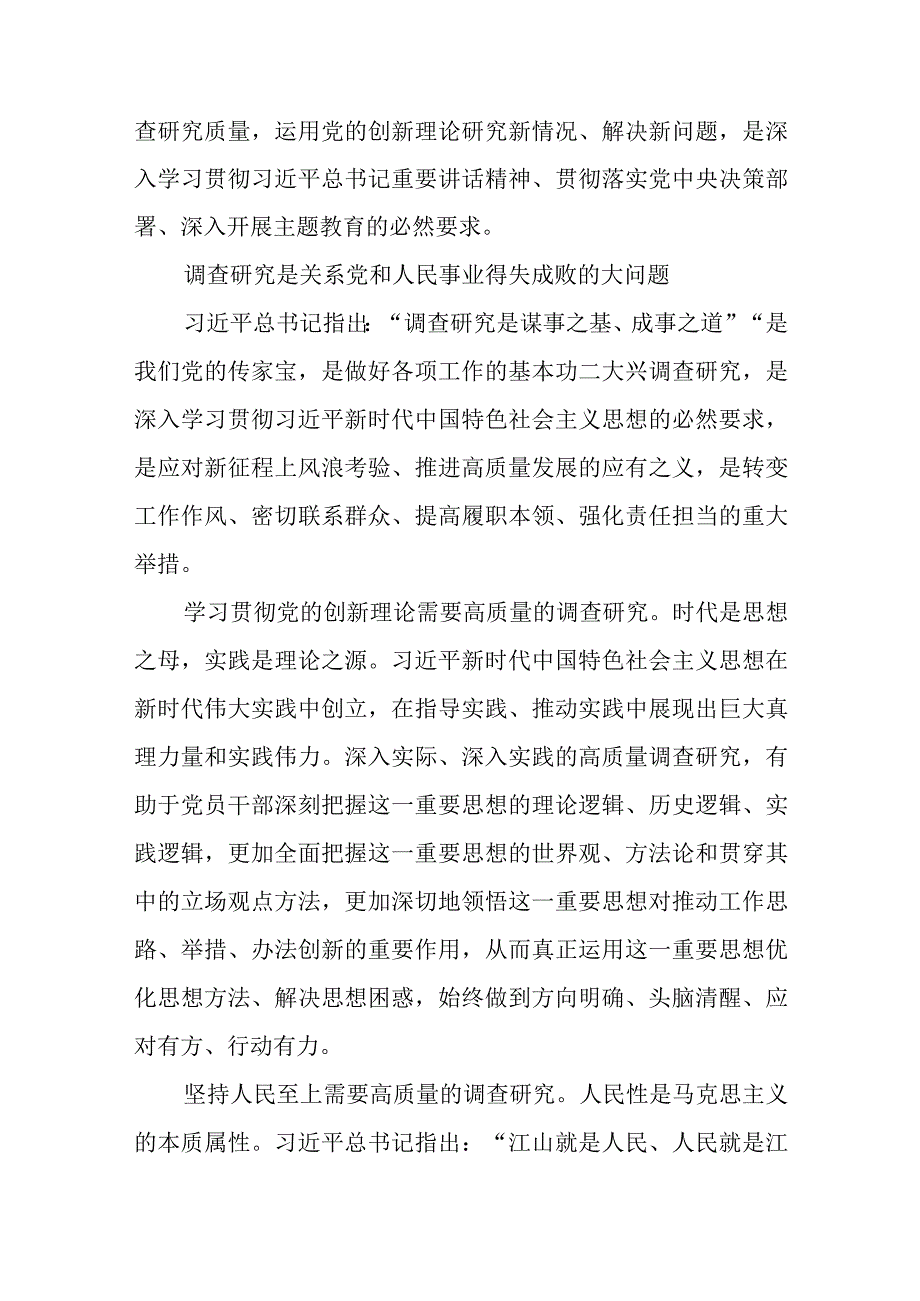 查研究质量，运用党的创新理论研究新情况、解决新问题，是深入学习贯彻习近平总书记重要讲话精神、贯彻落实党中央决策部署、深入开展主题教育的必然要求。

调查研究是关系党和人民事业得失成败的大问题

习近平总书记指出：“调查研究是谋事之基、成事之道”“是我们党的传家宝，是做好各项工作的基本功二大兴调查研究，是深入学习贯彻习近平新时代中国特色社会主义思想的必然要求，是应对新征程上风浪考验、推进高质量发展的应有之义，是转变工作作风、密切联系群众、提高履职本领、强化责任担当的重大举措。

学习贯彻党的创新理论需要高质量的调查研究。时代是思想之母，实践是理论之源。习近平新时代中国特色社会主义思想在新时代伟大实践中创立，在指导实践、推动实践中展现出巨大真理力量和实践伟力。深入实际、深入实践的高质量调查研究，有助于党员干部深刻把握这一重要思想的理论逻辑、历史逻辑、实践逻辑，更加全面把握这一重要思想的世界观、方法论和贯穿其中的立场观点方法，更加深切地领悟这一重要思想对推动工作思路、举措、办法创新的重要作用，从而真正运用这一重要思想优化思想方法、解决思想困惑，始终做到方向明确、头脑清醒、应对有方、行动有力。

坚持人民至上需要高质量的调查研究。人民性是马克思主义的本质属性。习近平总书记指出：“江山就是人民、人民就是江